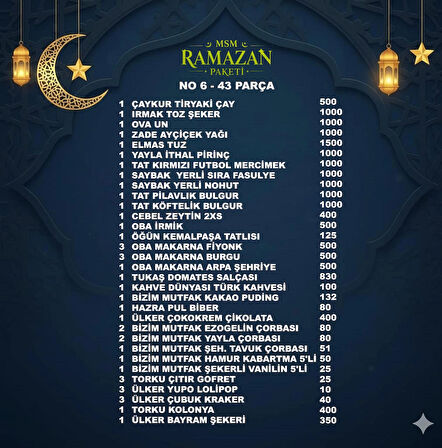 MSM
RAMAZAN
PAKETİ

NO 6 - 43 PARÇA

| | | |
|---|---|---|
| 1 | ÇAYKUR TİRYAKİ ÇAY | 500 |
| 1 | IRMAK TOZ ŞEKER | 1000 |
| 1 | OVA UN | 1000 |
| 1 | ZADE AYÇİÇEK YAĞI | 1000 |
| 1 | ELMAS TUZ | 1500 |
| 1 | YAYLA İTHAL PİRİNÇ | 1000 |
| 1 | TAT KIRMIZI FUTBOL MERCİMEK | 1000 |
| 1 | SAYBAK YERLİ SIRA FASULYE | 1000 |
| 1 | SAYBAK YERLİ NOHUT | 1000 |
| 1 | TAT PİLAVLIK BULGUR | 1000 |
| 1 | TAT KÖFTELİK BULGUR | 1000 |
| 1 | CEBEL ZEYTİN 2XS | 400 |
| 1 | OBA İRMİK | 500 |
| 1 | ÖĞÜN KEMALPAŞA TATLISI | 125 |
| 3 | OBA MAKARNA FİYONK | 500 |
| 3 | OBA MAKARNA BURGU | 500 |
| 1 | OBA MAKARNA ARPA ŞEHRİYE | 500 |
| 1 | TUKAŞ DOMATES SALÇASI | 830 |
| 1 | KAHVE DÜNYASI TÜRK KAHVESİ | 100 |
| 1 | BİZİM MUTFAK KAKAO PUDİNG | 132 |
| 1 | HAZRA PUL BİBER | 80 |
| 1 | ÜLKER ÇOKOKREM ÇİKOLATA | 400 |
| 2 | BİZİM MUTFAK EZOGELİN ÇORBASI | 80 |
| 2 | BİZİM MUTFAK YAYLA ÇORBASI | 80 |
| 1 | BİZİM MUTFAK ŞEH. TAVUK ÇORBASI | 51 |
| 1 | BİZİM MUTFAK HAMUR KABARTMA 5'Lİ | 50 |
| 1 | BİZİM MUTFAK ŞEKERLİ VANİLİN 5'Lİ | 25 |
| 3 | TORKU ÇITIR GOFRET | 25 |
| 3 | ÜLKER YUPO LOLİPOP | 10 |
| 3 | ÜLKER ÇUBUK KRAKER | 40 |
| 1 | TORKU KOLONYA | 400 |
| 1 | ÜLKER BAYRAM ŞEKERİ | 350 |